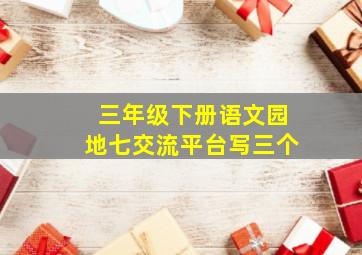 三年级下册语文园地七交流平台写三个